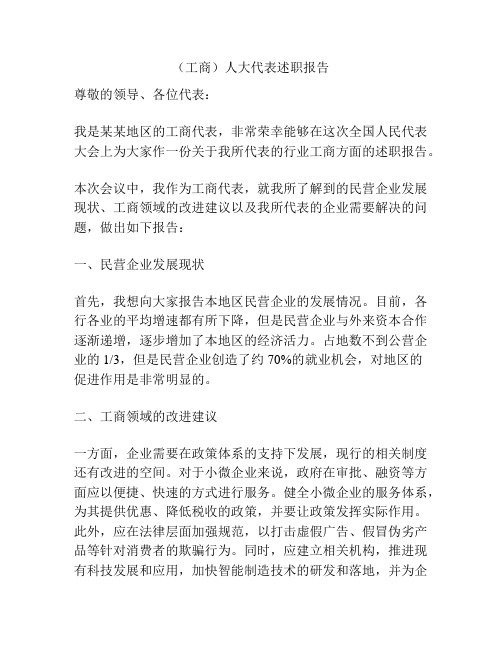 （工商）人大代表述职报告

尊敬的领导、各位代表：

我是某某地区的工商代表，非常荣幸能够在这次全国人民代表大会上为大家作一份关于我所代表的行业工商方面的述职报告。

本次会议中，我作为工商代表，就我所了解到的民营企业发展现状、工商领域的改进建议以及我所代表的企业需要解决的问题，做出如下报告：

一、民营企业发展现状

首先，我想向大家报告本地区民营企业的发展情况。目前，各行各业的平均增速都有所下降，但是民营企业与外来资本合作逐渐递增，逐步增加了本地区的经济活力。占地数不到公营企业的 1/3，但是民营企业创造了约 70%的就业机会，对地区的促进作用是非常明显的。

二、工商领域的改进建议

一方面，企业需要在政策体系的支持下发展，现行的相关制度还有改进的空间。对于小微企业来说，政府在审批、融资等方面应以便捷、快速的方式进行服务。健全小微企业的服务体系，为其提供优惠、降低税收的政策，并要让政策发挥实际作用。此外，应在法律层面加强规范，以打击虚假广告、假冒伪劣产品等针对消费者的欺骗行为。同时，应建立相关机构，推进现有科技发展和应用，加快智能制造技术的研发和落地，并为企